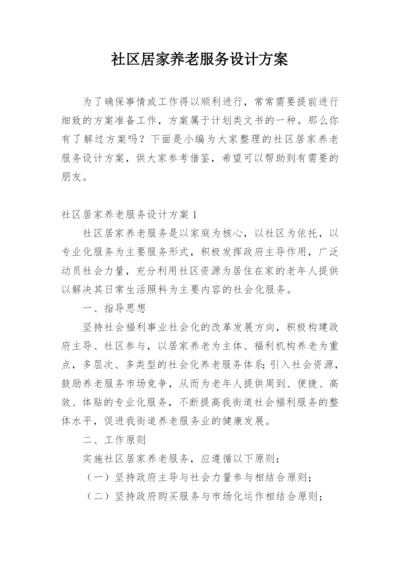 社区居家养老服务设计方案

为了确保事情或工作得以顺利进行，常常需要提前进行细致的方案准备工作，方案属于计划类文书的一种。那么你有了解过方案吗？下面是小编为大家整理的社区居家养老服务设计方案，供大家参考借鉴，希望可以帮助到有需要的朋友。

社区居家养老服务设计方案 1

社区居家养老服务是以家庭为核心，以社区为依托，以专业化服务为主要服务形式，积极发挥政府主导作用，广泛动员社会力量，充分利用社区资源为居住在家的老年人提供以解决其日常生活照料为主要内容的社会化服务。

一、指导思想

坚持社会福利事业社会化的改革发展方向，积极构建政府主导、社区参与，以居家养老为主体、福利机构养老为重点，多层次、多类型的社会化养老服务体系；引入社会资源，鼓励养老服务市场竞争，从而为老年人提供周到、便捷、高效、体贴的专业化服务，不断提高我街道社会福利服务的整体水平，促进我街道养老服务业的健康发展。

二、工作原则

实施社区居家养老服务，应遵循以下原则：

（一）坚持政府主导与社会力量参与相结合原则；

（二）坚持政府购买服务与市场化运作相结合原则；